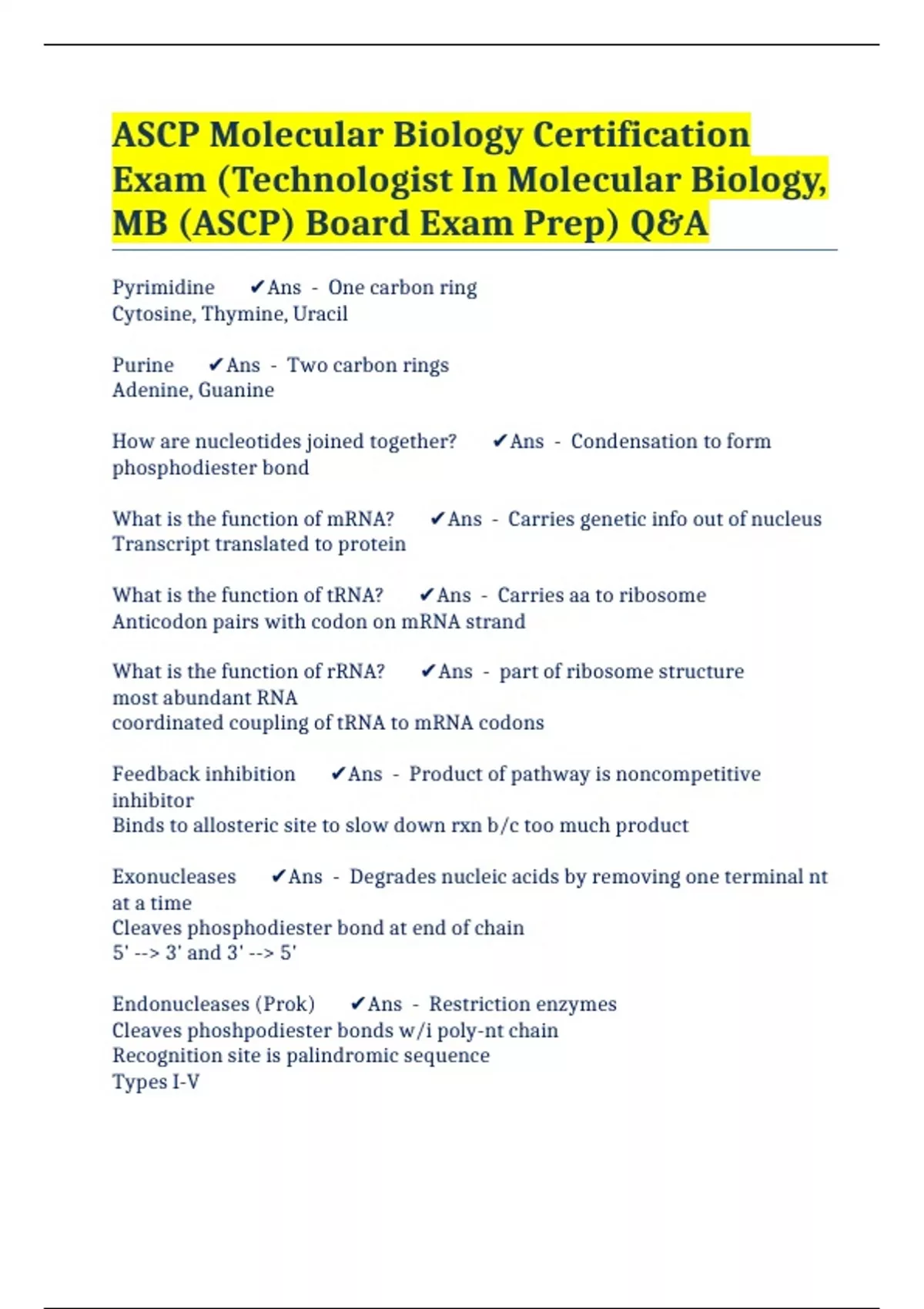 ASCP Molecular Biology Certification Exam (Technologist In Molecular Biology, MB (ASCP) Board Exam Prep) Q&A

Pyrimidine ✔Ans - One carbon ring
Cytosine, Thymine, Uracil

Purine ✔Ans - Two carbon rings
Adenine, Guanine

How are nucleotides joined together? ✔Ans - Condensation to form phosphodiester bond

What is the function of mRNA? ✔Ans - Carries genetic info out of nucleus
Transcript translated to protein

What is the function of tRNA? ✔Ans - Carries aa to ribosome
Anticodon pairs with codon on mRNA strand

What is the function of rRNA? ✔Ans - part of ribosome structure
most abundant RNA
coordinated coupling of tRNA to mRNA codons

Feedback inhibition ✔Ans - Product of pathway is noncompetitive inhibitor
Binds to allosteric site to slow down rxn b/c too much product

Exonucleases ✔Ans - Degrades nucleic acids by removing one terminal nt at a time
Cleaves phosphodiester bond at end of chain
5' --> 3' and 3' --> 5'

Endonucleases (Prok) ✔Ans - Restriction enzymes
Cleaves phoshpodiester bonds w/i poly-nt chain
Recognition site is palindromic sequence
Types I-V